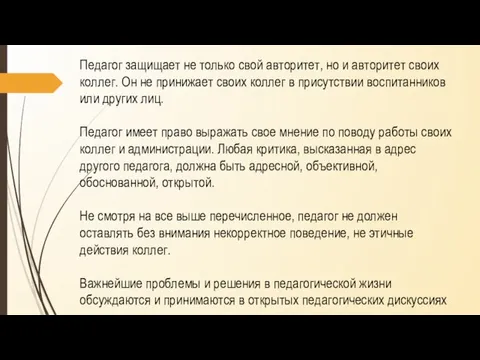 Педагог защищает не только свой авторитет, но и авторитет своих коллег. Он не принижает своих коллег в присутствии воспитанников или других лиц.

Педагог имеет право выражать свое мнение по поводу работы своих коллег и администрации. Любая критика, высказанная в адрес другого педагога, должна быть адресной, объективной, обоснованной, открытой.

Не смотря на все выше перечисленное, педагог не должен оставлять без внимания некорректное поведение, не этичные действия коллег.

Важнейшие проблемы и решения в педагогической жизни обсуждаются и принимаются в открытых педагогических дискуссиях